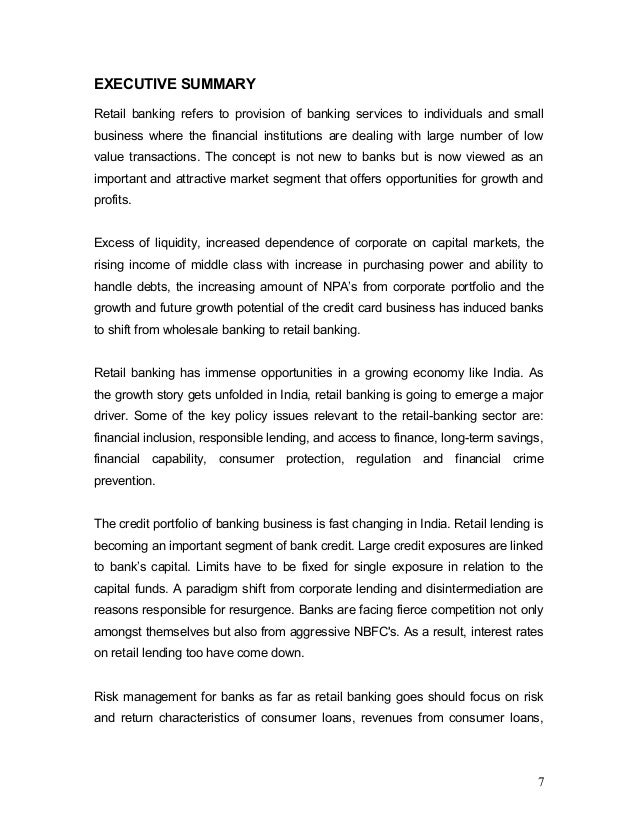 EXECUTIVE SUMMARY

Retail banking refers to provision of banking services to individuals and small business where the financial institutions are dealing with large number of low value transactions. The concept is not new to banks but is now viewed as an important and attractive market segment that offers opportunities for growth and profits.

Excess of liquidity, increased dependence of corporate on capital markets, the rising income of middle class with increase in purchasing power and ability to handle debts, the increasing amount of NPA's from corporate portfolio and the growth and future growth potential of the credit card business has induced banks to shift from wholesale banking to retail banking.

Retail banking has immense opportunities in a growing economy like India. As the growth story gets unfolded in India, retail banking is going to emerge a major driver. Some of the key policy issues relevant to the retail-banking sector are: financial inclusion, responsible lending, and access to finance, long-term savings, financial capability, consumer protection, regulation and financial crime prevention.

The credit portfolio of banking business is fast changing in India. Retail lending is becoming an important segment of bank credit. Large credit exposures are linked to bank's capital. Limits have to be fixed for single exposure in relation to the capital funds. A paradigm shift from corporate lending and disintermediation are reasons responsible for resurgence. Banks are facing fierce competition not only amongst themselves but also from aggressive NBFC's. As a result, interest rates on retail lending too have come down.

Risk management for banks as far as retail banking goes should focus on risk and return characteristics of consumer loans, revenues from consumer loans,

7